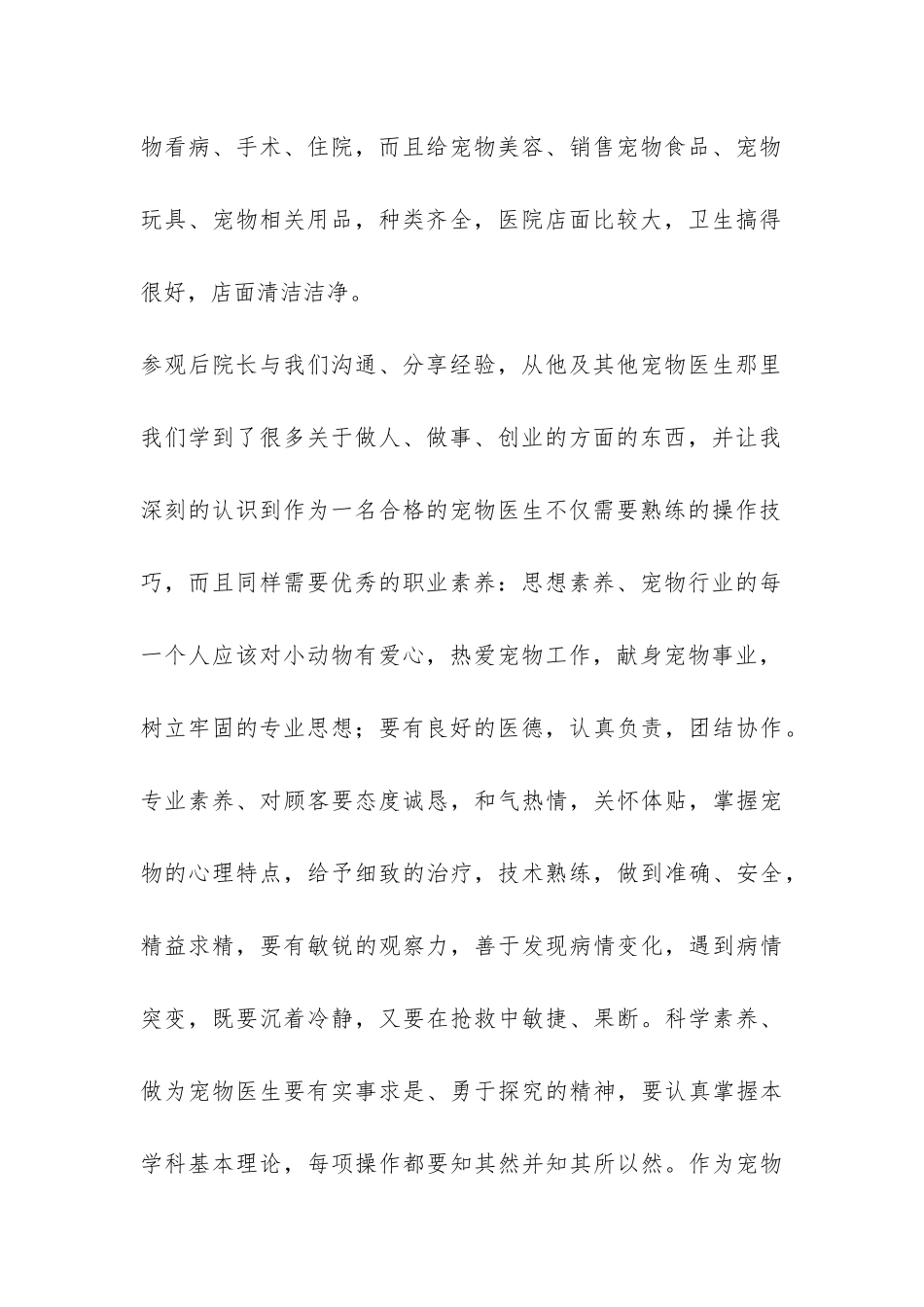 物看病、手术、住院，而且给宠物美容、销售宠物食品、宠物玩具、宠物相关用品，种类齐全，医院店面比较大，卫生搞得很好，店面清洁洁净。

参观后院长与我们沟通、分享经验，从他及其他宠物医生那里我们学到了很多关于做人、做事、创业的方面的东西，并让我深刻的认识到作为一名合格的宠物医生不仅需要熟练的操作技巧，而且同样需要优秀的职业素养：思想素养、宠物行业的每一个人应该对小动物有爱心，热爱宠物工作，献身宠物事业，树立牢固的专业思想；要有良好的医德，认真负责，团结协作。专业素养、对顾客要态度诚恳，和气热情，关怀体贴，掌握宠物的心理特点，给予细致的治疗，技术熟练，做到准确、安全，精益求精，要有敏锐的观察力，善于发现病情变化，遇到病情突变，既要沉着冷静，又要在抢救中敏捷、果断。科学素养、做为宠物医生要有实事求是、勇于探究的精神，要认真掌握本学科基本理论，每项操作都要知其然并知其所以然。作为宠物